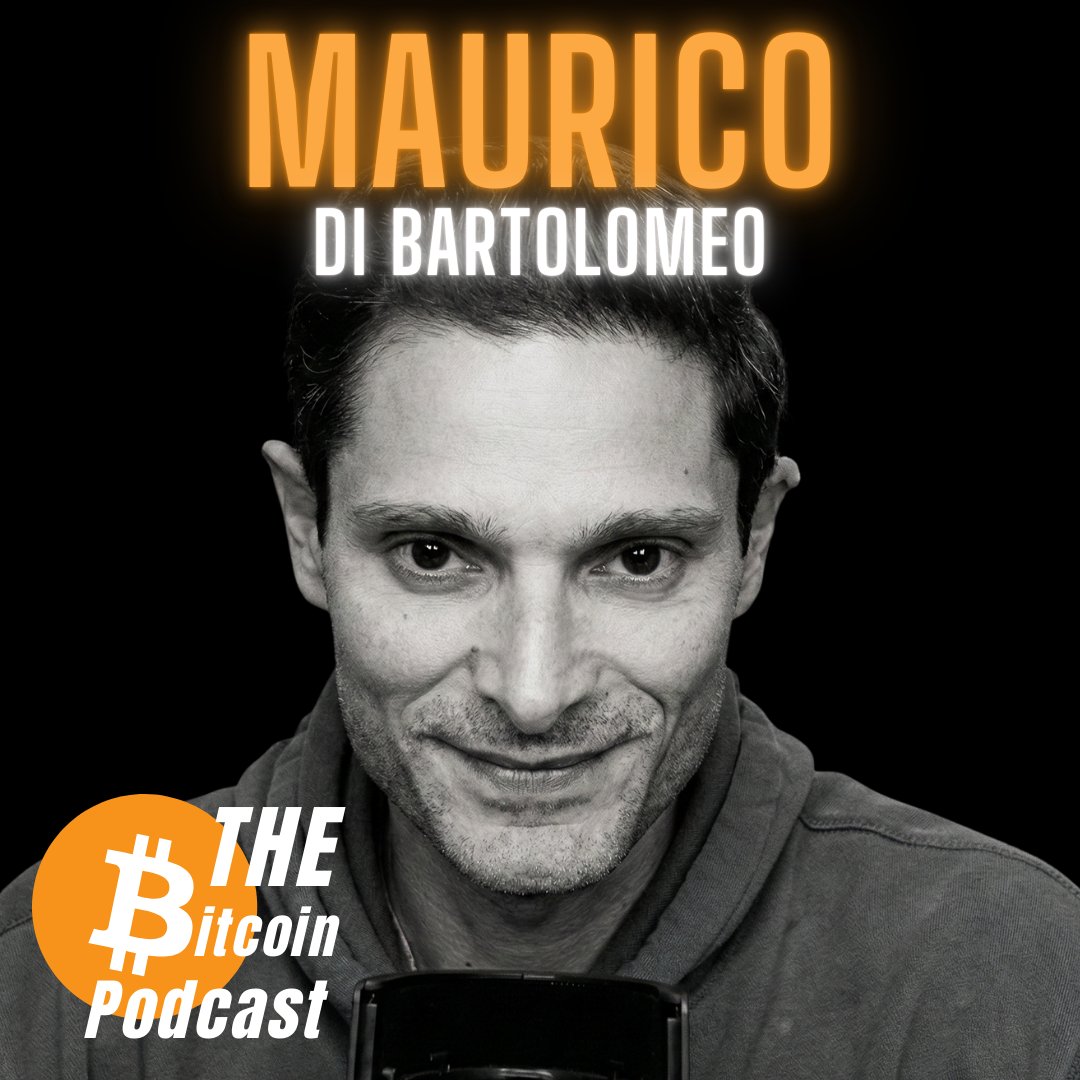 MAURICO
DI BARTOLOMEO

THE
Bitcoin
Podcast